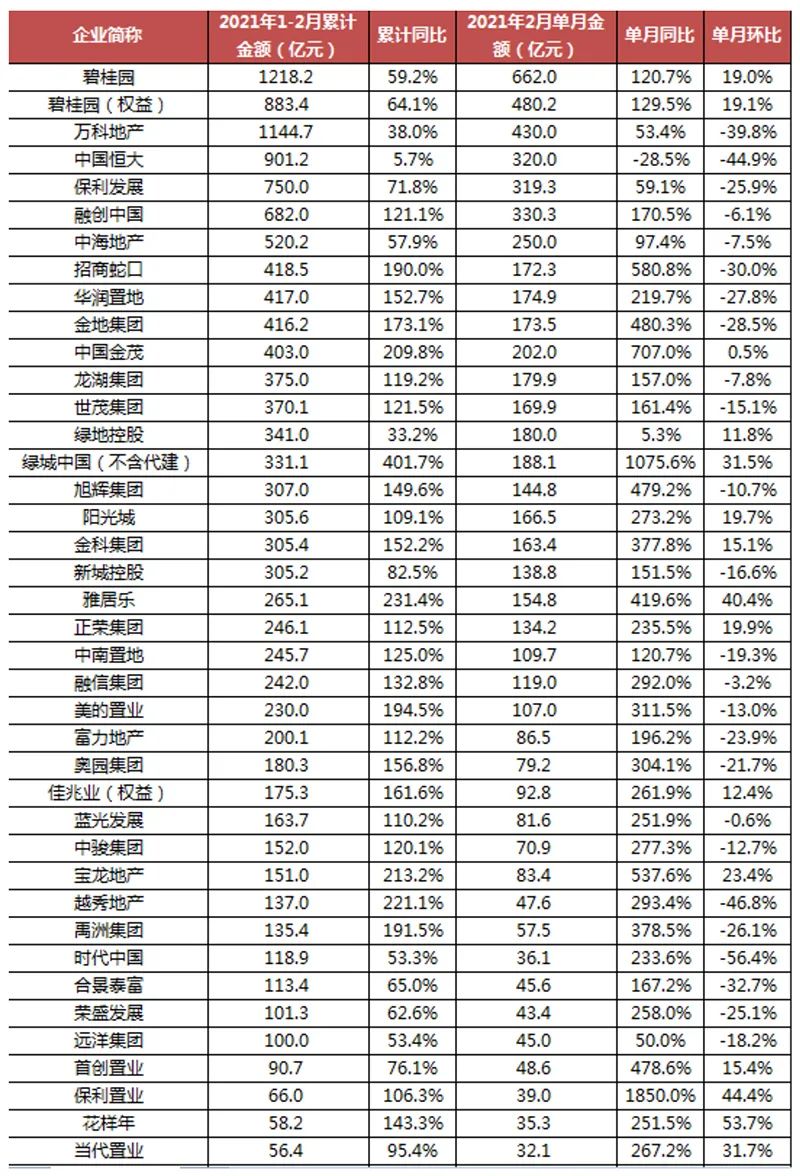 | 企业简称 | 2021年1-2月累计金额（亿元） | 累计同比 | 2021年2月单月金额（亿元） | 单月同比 | 单月环比 |
|---|---|---|---|---|---|
| 碧桂园 | 1218.2 | 59.2% | 662.0 | 120.7% | 19.0% |
| 碧桂园（权益） | 883.4 | 64.1% | 480.2 | 129.5% | 19.1% |
| 万科地产 | 1144.7 | 38.0% | 430.0 | 53.4% | -39.8% |
| 中国恒大 | 901.2 | 5.7% | 320.0 | -28.5% | -44.9% |
| 保利发展 | 750.0 | 71.8% | 319.3 | 59.1% | -25.9% |
| 融创中国 | 682.0 | 121.1% | 330.3 | 170.5% | -6.1% |
| 中海地产 | 520.2 | 57.9% | 250.0 | 97.4% | -7.5% |
| 招商蛇口 | 418.5 | 190.0% | 172.3 | 580.8% | -30.0% |
| 华润置地 | 417.0 | 152.7% | 174.9 | 219.7% | -27.8% |
| 金地集团 | 416.2 | 173.1% | 173.5 | 480.3% | -28.5% |
| 中国金茂 | 403.0 | 209.8% | 202.0 | 707.0% | 0.5% |
| 龙湖集团 | 375.0 | 119.2% | 179.9 | 157.0% | -7.8% |
| 世茂集团 | 370.1 | 121.5% | 169.9 | 161.4% | -15.1% |
| 绿地控股 | 341.0 | 33.2% | 180.0 | 5.3% | 11.8% |
| 绿城中国（不含代建） | 331.1 | 401.7% | 188.1 | 1075.6% | 31.5% |
| 旭辉集团 | 307.0 | 149.6% | 144.8 | 479.2% | -10.7% |
| 阳光城 | 305.6 | 109.1% | 166.5 | 273.2% | 19.7% |
| 金科集团 | 305.4 | 152.2% | 163.4 | 377.8% | 15.1% |
| 新城控股 | 305.2 | 82.5% | 138.8 | 151.5% | -16.6% |
| 雅居乐 | 265.1 | 231.4% | 154.8 | 419.6% | 40.4% |
| 正荣集团 | 246.1 | 112.5% | 134.2 | 235.5% | 19.9% |
| 中南置地 | 245.7 | 125.0% | 109.7 | 120.7% | -19.3% |
| 融信集团 | 242.0 | 132.8% | 119.0 | 292.0% | -3.2% |
| 美的置业 | 230.0 | 194.5% | 107.0 | 311.5% | -13.0% |
| 富力地产 | 200.1 | 112.2% | 86.5 | 196.2% | -23.9% |
| 奥园集团 | 180.3 | 156.8% | 79.2 | 304.1% | -21.7% |
| 佳兆业（权益） | 175.3 | 161.6% | 92.8 | 261.9% | 12.4% |
| 蓝光发展 | 163.7 | 110.2% | 81.6 | 251.9% | -0.6% |
| 中骏集团 | 152.0 | 120.1% | 70.9 | 277.3% | -12.7% |
| 宝龙地产 | 151.0 | 213.2% | 83.4 | 537.6% | 23.4% |
| 越秀地产 | 137.0 | 221.1% | 47.6 | 293.4% | -46.8% |
| 禹洲集团 | 135.4 | 191.5% | 57.5 | 378.5% | -26.1% |
| 时代中国 | 118.9 | 53.3% | 36.1 | 233.6% | -56.4% |
| 合景泰富 | 113.4 | 65.0% | 45.6 | 167.2% | -32.7% |
| 荣盛发展 | 101.3 | 62.6% | 43.4 | 258.0% | -25.1% |
| 远洋集团 | 100.0 | 53.4% | 45.0 | 50.0% | -18.2% |
| 首创置业 | 90.7 | 76.1% | 48.6 | 478.6% | 15.4% |
| 保利置业 | 66.0 | 106.3% | 39.0 | 1850.0% | 44.4% |
| 花样年 | 58.2 | 143.3% | 35.3 | 251.5% | 53.7% |
| 当代置业 | 56.4 | 95.4% | 32.1 | 267.2% | 31.7% |